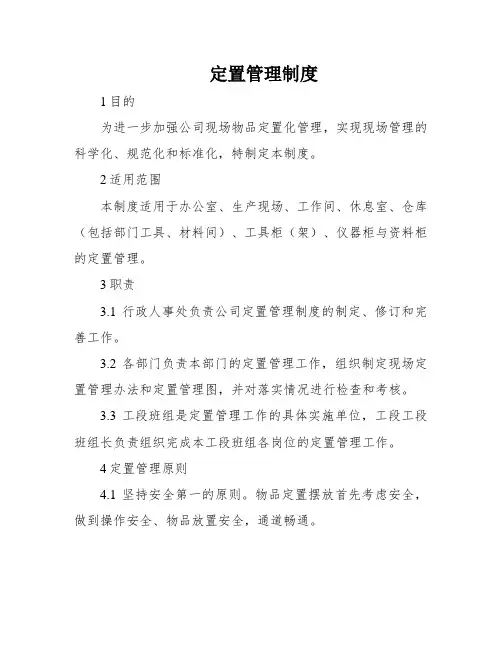 定置管理制度

1 目的

为进一步加强公司现场物品定置化管理，实现现场管理的科学化、规范化和标准化，特制定本制度。

2 适用范围

本制度适用于办公室、生产现场、工作间、休息室、仓库（包括部门工具、材料间）、工具柜（架）、仪器柜与资料柜的定置管理。

3 职责

3.1 行政人事处负责公司定置管理制度的制定、修订和完善工作。

3.2 各部门负责本部门的定置管理工作，组织制定现场定置管理办法和定置管理图，并对落实情况进行检查和考核。

3.3 工段班组是定置管理工作的具体实施单位，工段工段班组长负责组织完成本工段班组各岗位的定置管理工作。

4 定置管理原则

4.1 坚持安全第一的原则。物品定置摆放首先考虑安全，做到操作安全、物品放置安全，通道畅通。